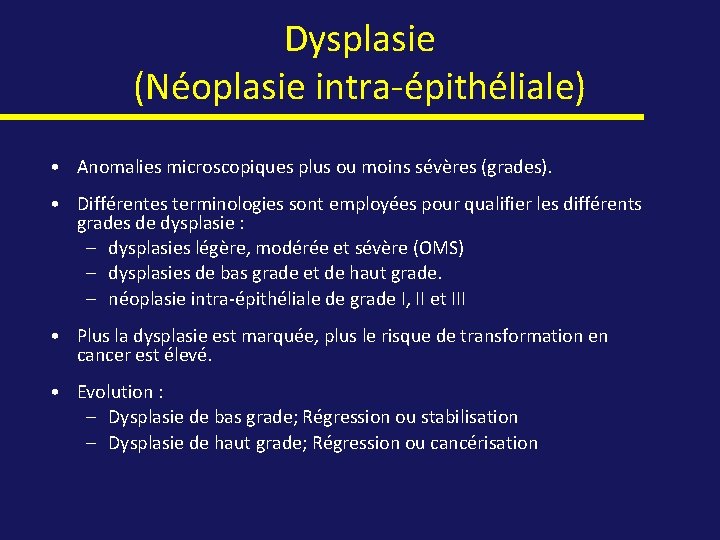 Dysplasie
(Néoplasie intra-épithéliale)

• Anomalies microscopiques plus ou moins sévères (grades).

• Différentes terminologies sont employées pour qualifier les différents grades de dysplasie :
– dysplasies légère, modérée et sévère (OMS)
– dysplasies de bas grade et de haut grade.
– néoplasie intra-épithéliale de grade I, II et III

• Plus la dysplasie est marquée, plus le risque de transformation en cancer est élevé.

• Evolution :
– Dysplasie de bas grade; Régression ou stabilisation
– Dysplasie de haut grade; Régression ou cancérisation